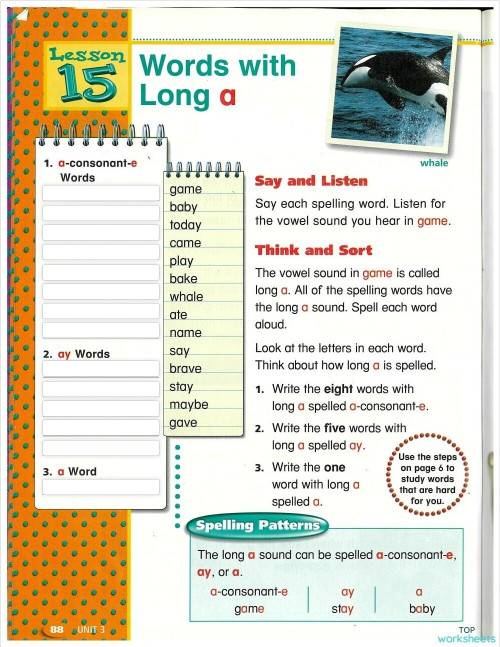 Lesson 15

Words with Long a

whale

1. a-consonant-e Words

2. ay Words

3. a Word

game
baby
today
came
play
bake
whale
ate
name
say
brave
stay
maybe
gave

Say and Listen

Say each spelling word. Listen for the vowel sound you hear in game.

Think and Sort

The vowel sound in game is called long a. All of the spelling words have the long a sound. Spell each word aloud.

Look at the letters in each word. Think about how long a is spelled.

1. Write the eight words with long a spelled a-consonant-e.

2. Write the five words with long a spelled ay.

3. Write the one word with long a spelled a.

Use the steps on page 6 to study words that are hard for you.

Spelling Patterns

The long a sound can be spelled a-consonant-e, ay, or a.

| a-consonant-e | ay | a |
|---|---|---|
| game | stay | baby |

88 UNIT 3

TOP worksheets